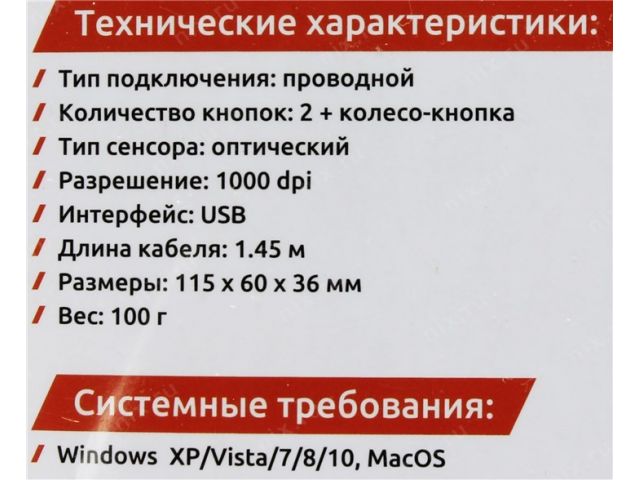 Технические характеристики:

/ Тип подключения: проводной
/ Количество кнопок: 2 + колесо-кнопка
/ Тип сенсора: оптический
/ Разрешение: 1000 dpi
/ Интерфейс: USB
/ Длина кабеля: 1.45 м
/ Размеры: 115 x 60 x 36 мм
/ Вес: 100 г

Системные требования:

/ Windows XP/Vista/7/8/10, MacOS